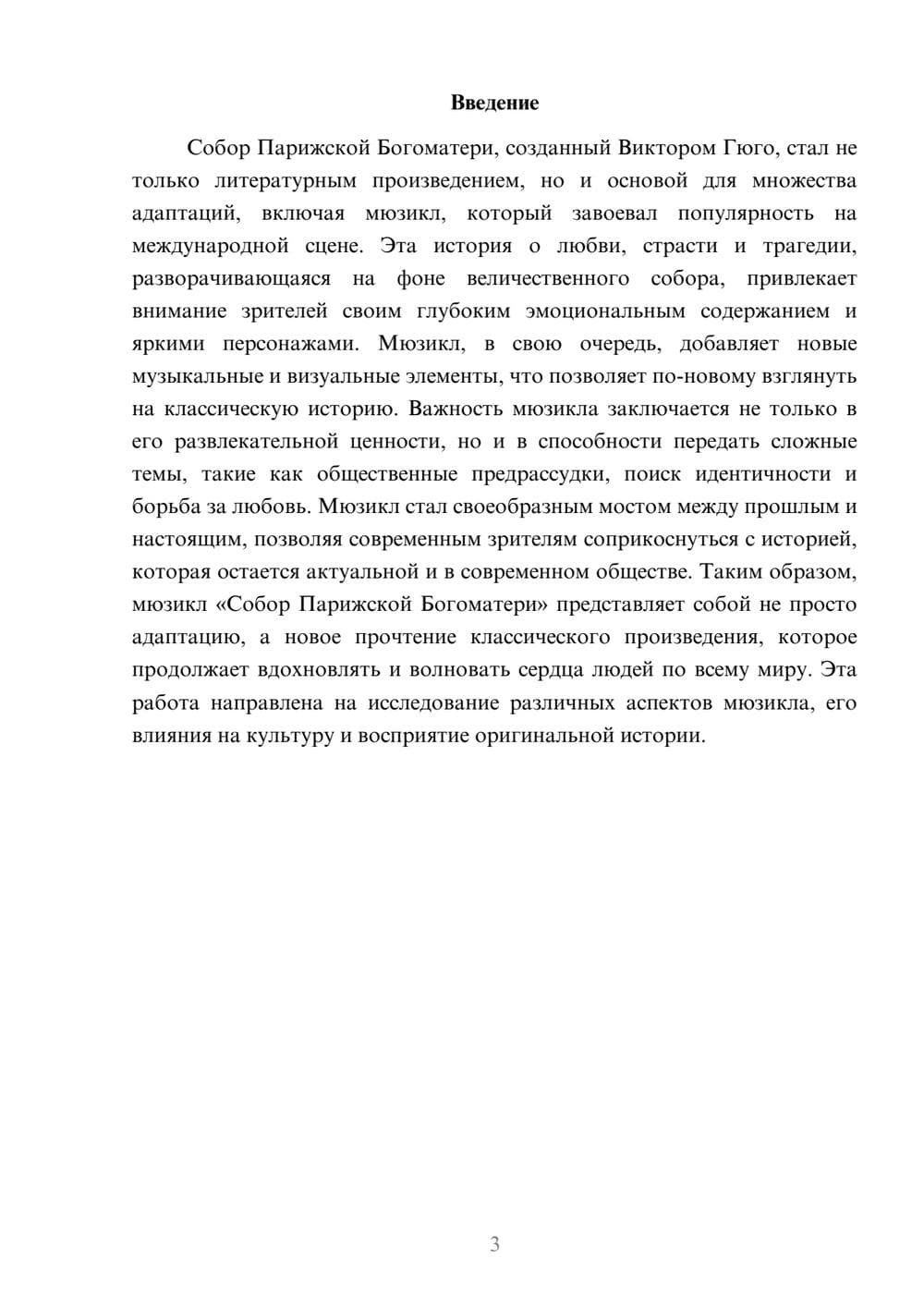 Введение

Собор Парижской Богоматери, созданный Виктором Гюго, стал не только литературным произведением, но и основой для множества адаптаций, включая мюзикл, который завоевал популярность на международной сцене. Эта история о любви, страсти и трагедии, разворачивающаяся на фоне величественного собора, привлекает внимание зрителей своим глубоким эмоциональным содержанием и яркими персонажами. Мюзикл, в свою очередь, добавляет новые музыкальные и визуальные элементы, что позволяет по-новому взглянуть на классическую историю. Важность мюзикла заключается не только в его развлекательной ценности, но и в способности передать сложные темы, такие как общественные предрассудки, поиск идентичности и борьба за любовь. Мюзикл стал своеобразным мостом между прошлым и настоящим, позволяя современным зрителям соприкоснуться с историей, которая остается актуальной и в современном обществе. Таким образом, мюзикл «Собор Парижской Богоматери» представляет собой не просто адаптацию, а новое прочтение классического произведения, которое продолжает вдохновлять и волновать сердца людей по всему миру. Эта работа направлена на исследование различных аспектов мюзикла, его влияния на культуру и восприятие оригинальной истории.

3